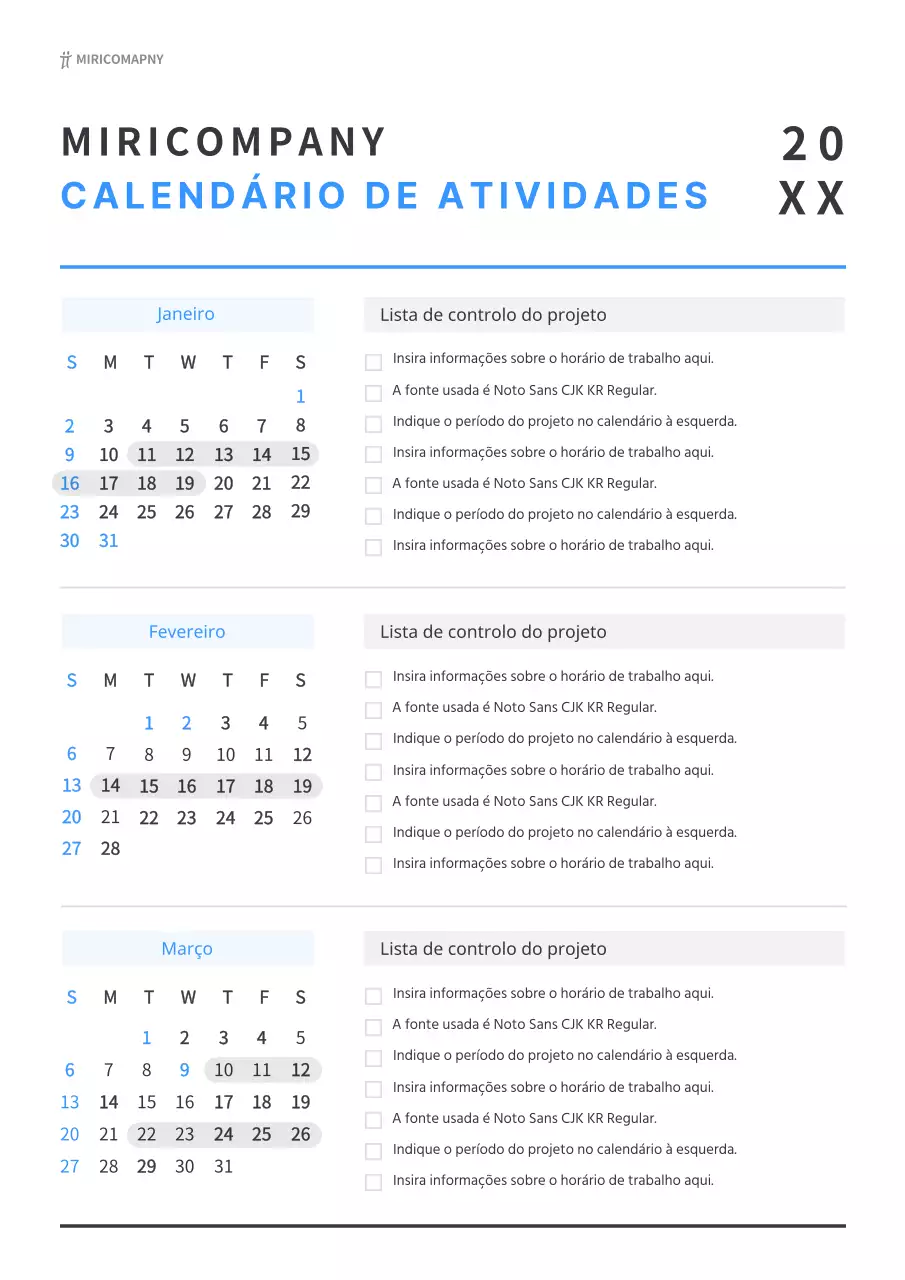 MIRICOMAPNY

MIRICOMPANY
CALENDÁRIO DE ATIVIDADES

20
XX

Janeiro

| S | M | T | W | T | F | S |
|---|---|---|---|---|---|---|
| | | | | | | 1 |
| 2 | 3 | 4 | 5 | 6 | 7 | 8 |
| 9 | 10 | 11 | 12 | 13 | 14 | 15 |
| 16 | 17 | 18 | 19 | 20 | 21 | 22 |
| 23 | 24 | 25 | 26 | 27 | 28 | 29 |
| 30 | 31 | | | | | |

Lista de controlo do projeto

Insira informações sobre o horário de trabalho aqui.
A fonte usada é Noto Sans CJK KR Regular.
Indique o período do projeto no calendário à esquerda.
Insira informações sobre o horário de trabalho aqui.
A fonte usada é Noto Sans CJK KR Regular.
Indique o período do projeto no calendário à esquerda.
Insira informações sobre o horário de trabalho aqui.

Fevereiro

| S | M | T | W | T | F | S |
|---|---|---|---|---|---|---|
| | | 1 | 2 | 3 | 4 | 5 |
| 6 | 7 | 8 | 9 | 10 | 11 | 12 |
| 13 | 14 | 15 | 16 | 17 | 18 | 19 |
| 20 | 21 | 22 | 23 | 24 | 25 | 26 |
| 27 | 28 | | | | | |

Lista de controlo do projeto

Insira informações sobre o horário de trabalho aqui.
A fonte usada é Noto Sans CJK KR Regular.
Indique o período do projeto no calendário à esquerda.
Insira informações sobre o horário de trabalho aqui.
A fonte usada é Noto Sans CJK KR Regular.
Indique o período do projeto no calendário à esquerda.
Insira informações sobre o horário de trabalho aqui.

Março

| S | M | T | W | T | F | S |
|---|---|---|---|---|---|---|
| | | 1 | 2 | 3 | 4 | 5 |
| 6 | 7 | 8 | 9 | 10 | 11 | 12 |
| 13 | 14 | 15 | 16 | 17 | 18 | 19 |
| 20 | 21 | 22 | 23 | 24 | 25 | 26 |
| 27 | 28 | 29 | 30 | 31 | | |

Lista de controlo do projeto

Insira informações sobre o horário de trabalho aqui.
A fonte usada é Noto Sans CJK KR Regular.
Indique o período do projeto no calendário à esquerda.
Insira informações sobre o horário de trabalho aqui.
A fonte usada é Noto Sans CJK KR Regular.
Indique o período do projeto no calendário à esquerda.
Insira informações sobre o horário de trabalho aqui.